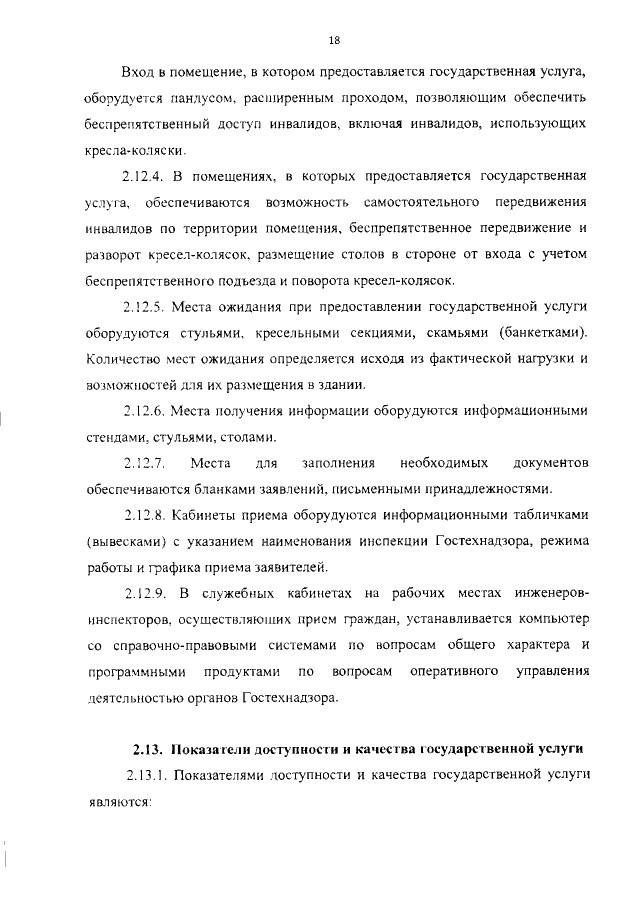 18

Вход в помещение, в котором предоставляется государственная услуга, оборудуется пандусом, расширенным проходом, позволяющим обеспечить беспрепятственный доступ инвалидов, включая инвалидов, использующих кресла-коляски.

2.12.4. В помещениях, в которых предоставляется государственная услуга, обеспечиваются возможность самостоятельного передвижения инвалидов по территории помещения, беспрепятственное передвижение и разворот кресел-колясок, размещение столов в стороне от входа с учетом беспрепятственного подъезда и поворота кресел-колясок.

2.12.5. Места ожидания при предоставлении государственной услуги оборудуются стульями, кресельными секциями, скамьями (банкетками). Количество мест ожидания определяется исходя из фактической нагрузки и возможностей для их размещения в здании.

2.12.6. Места получения информации оборудуются информационными стендами, стульями, столами.

2.12.7. Места для заполнения необходимых документов обеспечиваются бланками заявлений, письменными принадлежностями.

2.12.8. Кабинеты приема оборудуются информационными табличками (вывесками) с указанием наименования инспекции Гостехнадзора, режима работы и графика приема заявителей.

2.12.9. В служебных кабинетах на рабочих местах инженеров-инспекторов, осуществляющих прием граждан, устанавливается компьютер со справочно-правовыми системами по вопросам общего характера и программными продуктами по вопросам оперативного управления деятельностью органов Гостехнадзора.

2.13. Показатели доступности и качества государственной услуги

2.13.1. Показателями доступности и качества государственной услуги являются: